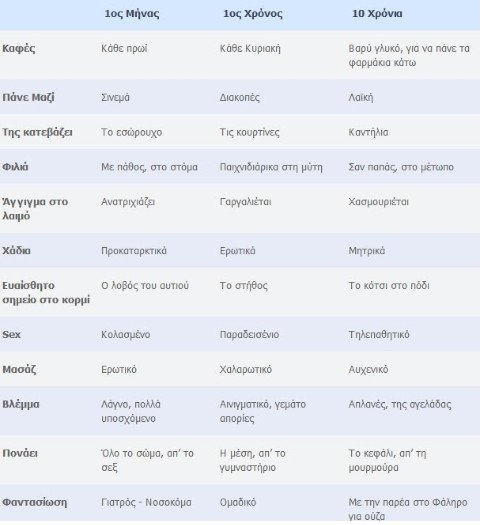 |  | 1ος Μήνας | 1ος Χρόνος | 10 Χρόνια |
|---|---|---|---|
| Καφές | Κάθε πρωί | Κάθε Κυριακή | Βαρύ γλυκό, για να πάνε τα φαρμάκια κάτω |
| Πάνε Μαζί | Σινεμά | Διακοπές | Λαϊκή |
| Της κατεβάζει | Το εσώρουχο | Τις κουρτίνες | Καντήλια |
| Φιλιά | Με πάθος, στο στόμα | Παιχνιδιάρικα στη μύτη | Σαν παπάς, στο μέτωπο |
| Άγγιγμα στο λαιμό | Ανατριχιάζει | Γαργαλιέται | Χασμουριέται |
| Χάδια | Προκαταρκτικά | Ερωτικά | Μητρικά |
| Ευαίσθητο σημείο στο κορμί | Ο λοβός του αυτιού | Το στήθος | Το κότσι στο πόδι |
| Sex | Κολασμένο | Παραδεισένιο | Τηλεπαθητικό |
| Μασάζ | Ερωτικό | Χαλαρωτικό | Αυχενικό |
| Βλέμμα | Λάγνο, πολλά υποσχόμενο | Αινιγματικό, γεμάτο απορίες | Απλανές, της αγελάδας |
| Πονάει | Όλο το σώμα, απ' το σεξ | Η μέση, απ' το γυμναστήριο | Το κεφάλι, απ' τη μουρμούρα |
| Φαντασίωση | Γιατρός - Νοσοκόμα | Ομαδικό | Με την παρέα στο Φάληρο για ούζα |